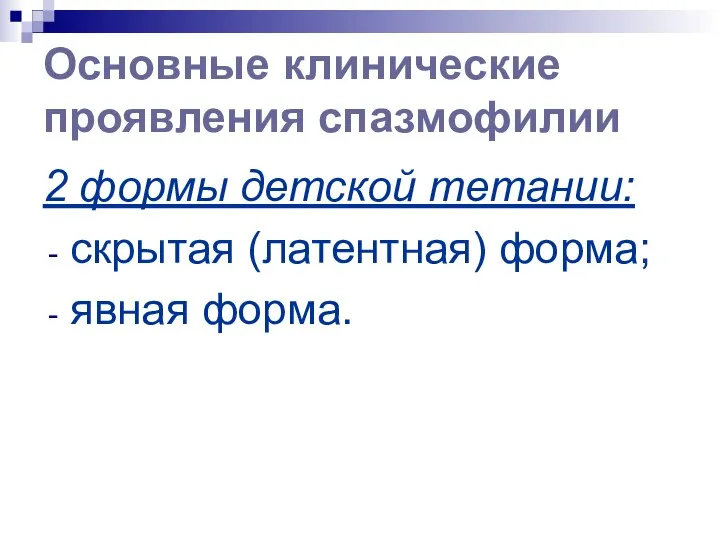 Основные клинические проявления спазмофилии

2 формы детской тетании:

- скрытая (латентная) форма;

- явная форма.